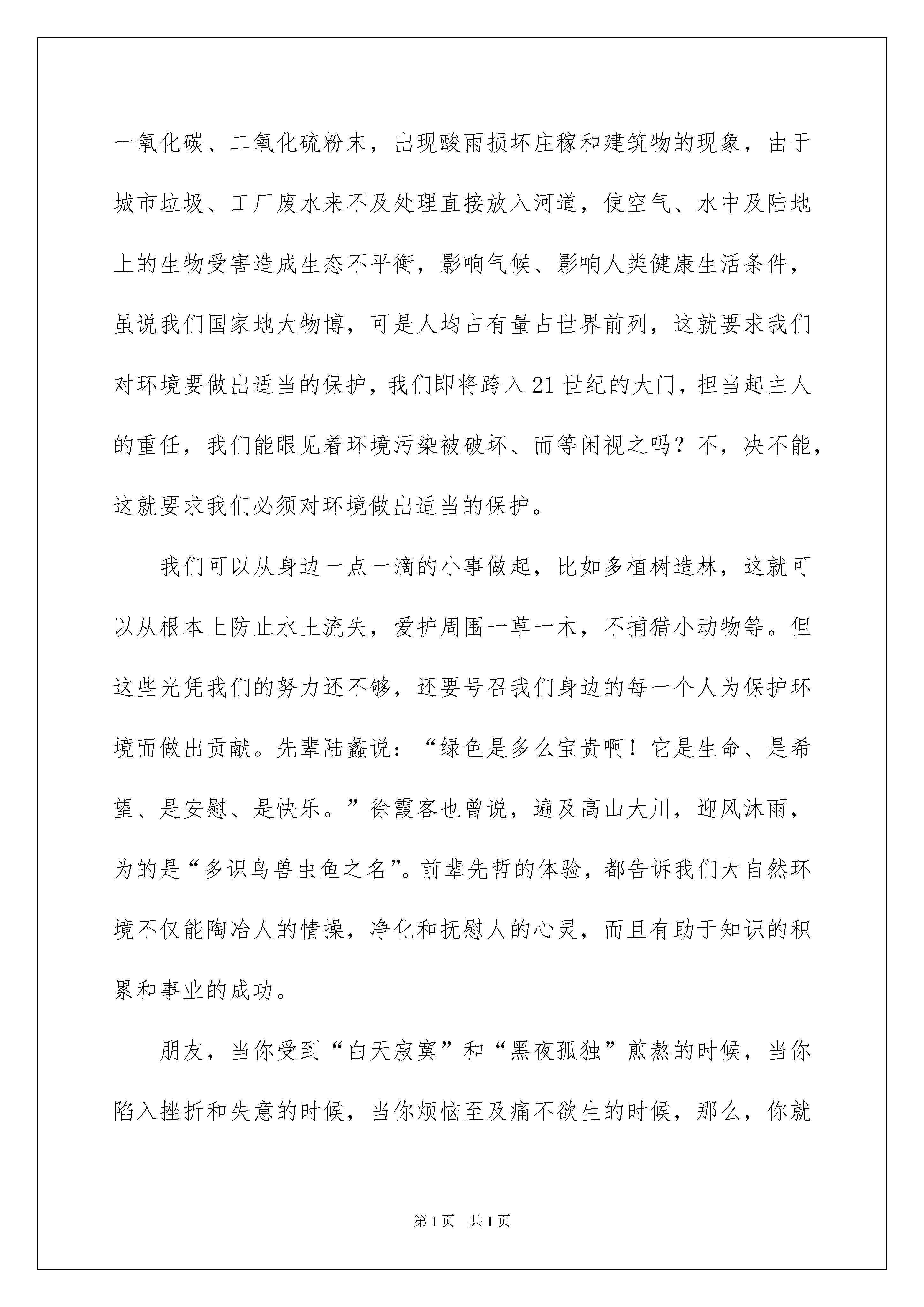 一氧化碳、二氧化硫粉末，出现酸雨损坏庄稼和建筑物的现象，由于城市垃圾、工厂废水来不及处理直接放入河道，使空气、水中及陆地上的生物受害造成生态不平衡，影响气候、影响人类健康生活条件，虽说我们国家地大物博，可是人均占有量占世界前列，这就要求我们对环境要做出适当的保护，我们即将跨入21世纪的大门，担当起主人的重任，我们能眼见着环境污染被破坏、而等闲视之吗？不，决不能，这就要求我们必须对环境做出适当的保护。

我们可以从身边一点一滴的小事做起，比如多植树造林，这就可以从根本上防止水土流失，爱护周围一草一木，不捕猎小动物等。但这些光凭我们的努力还不够，还要号召我们身边的每一个人为保护环境而做出贡献。先辈陆蠡说：“绿色是多么宝贵啊！它是生命、是希望、是安慰、是快乐。”徐霞客也曾说，遍及高山大川，迎风沐雨，为的是“多识鸟兽虫鱼之名”。前辈先哲的体验，都告诉我们大自然环境不仅能陶冶人的情操，净化和抚慰人的心灵，而且有助于知识的积累和事业的成功。

朋友，当你受到“白天寂寞”和“黑夜孤独”煎熬的时候，当你陷入挫折和失意的时候，当你烦恼至及痛不欲生的时候，那么，你就

第1页 共1页